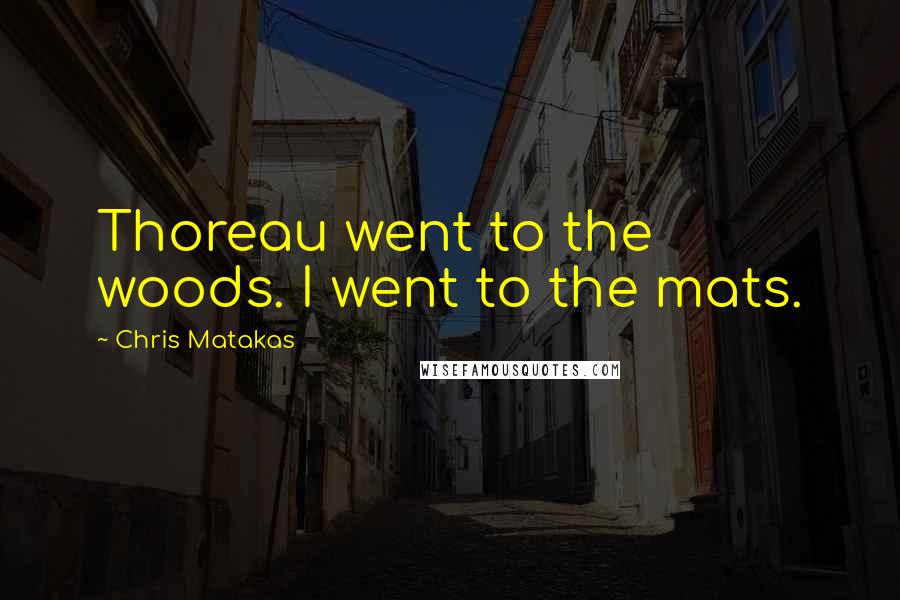 Thoreau went to the woods. I went to the mats.

~ Chris Matakas

WISEFAMOUSQUOTES.COM